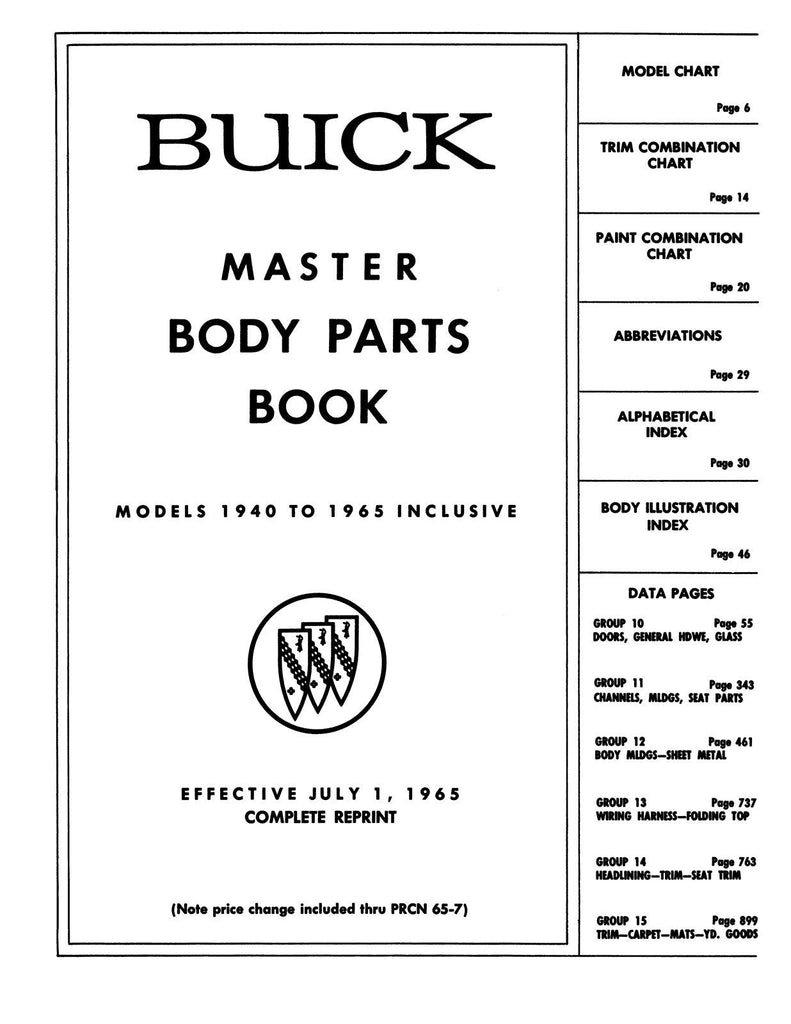 BUICK

MASTER

BODY PARTS

BOOK

MODELS 1940 TO 1965 INCLUSIVE

EFFECTIVE JULY 1, 1965
COMPLETE REPRINT

(Note price change included thru PRCN 65-7)

MODEL CHART
Page 6

TRIM COMBINATION CHART
Page 14

PAINT COMBINATION CHART
Page 20

ABBREVIATIONS
Page 29

ALPHABETICAL INDEX
Page 30

BODY ILLUSTRATION INDEX
Page 46

DATA PAGES

GROUP 10 Page 55
DOORS, GENERAL HDWE, GLASS

GROUP 11 Page 343
CHANNELS, MLDGS, SEAT PARTS

GROUP 12 Page 461
BODY MLDGS—SHEET METAL

GROUP 13 Page 737
WIRING HARNESS—FOLDING TOP

GROUP 14 Page 763
HEADLINING—TRIM—SEAT TRIM

GROUP 15 Page 899
TRIM—CARPET—MATS—YD. GOODS